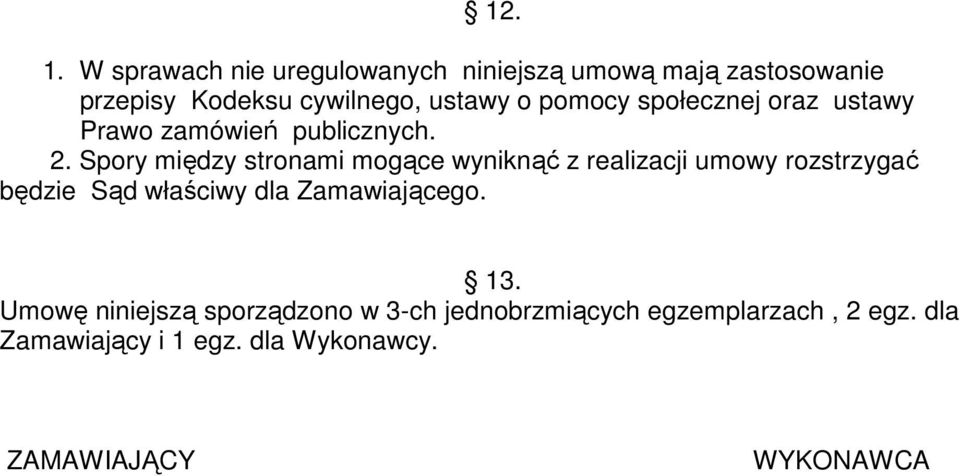 § 12.

1. W sprawach nie uregulowanych niniejszą umową mają zastosowanie przepisy Kodeksu cywilnego, ustawy o pomocy społecznej oraz ustawy Prawo zamówień publicznych.

2. Spory między stronami mogące wyniknąć z realizacji umowy rozstrzygać będzie Sąd właściwy dla Zamawiającego.

§ 13.

Umowę niniejszą sporządzono w 3-ch jednobrzmiących egzemplarzach , 2 egz. dla Zamawiający i 1 egz. dla Wykonawcy.

ZAMAWIAJĄCY

WYKONAWCA